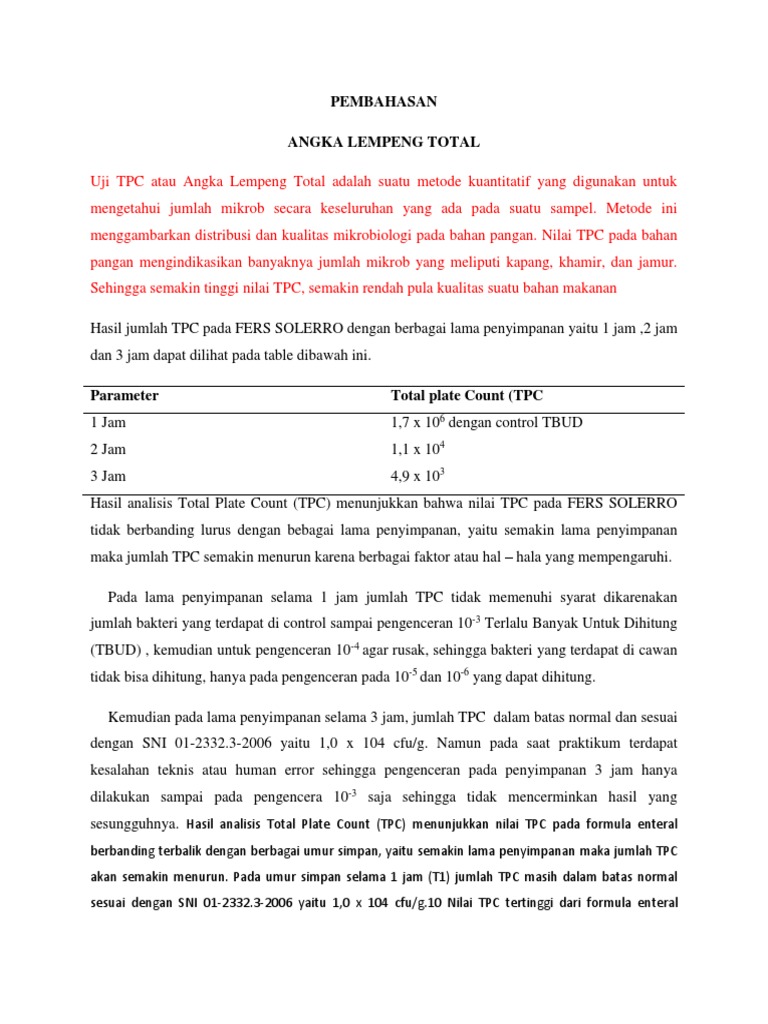 PEMBAHASAN

ANGKA LEMPENG TOTAL

Uji TPC atau Angka Lempeng Total adalah suatu metode kuantitatif yang digunakan untuk mengetahui jumlah mikrob secara keseluruhan yang ada pada suatu sampel. Metode ini menggambarkan distribusi dan kualitas mikrobiologi pada bahan pangan. Nilai TPC pada bahan pangan mengindikasikan banyaknya jumlah mikrob yang meliputi kapang, khamir, dan jamur. Sehingga semakin tinggi nilai TPC, semakin rendah pula kualitas suatu bahan makanan

Hasil jumlah TPC pada FERS SOLERRO dengan berbagai lama penyimpanan yaitu 1 jam ,2 jam dan 3 jam dapat dilihat pada table dibawah ini.

| Parameter | Total plate Count (TPC |
|---|---|
| 1 Jam | 1,7 x $10^6$ dengan control TBUD |
| 2 Jam | 1,1 x $10^4$ |
| 3 Jam | 4,9 x $10^3$ |

Hasil analisis Total Plate Count (TPC) menunjukkan bahwa nilai TPC pada FERS SOLERRO tidak berbanding lurus dengan bebagai lama penyimpanan, yaitu semakin lama penyimpanan maka jumlah TPC semakin menurun karena berbagai faktor atau hal – hala yang mempengaruhi.

Pada lama penyimpanan selama 1 jam jumlah TPC tidak memenuhi syarat dikarenakan jumlah bakteri yang terdapat di control sampai pengenceran $10^{-3}$ Terlalu Banyak Untuk Dihitung (TBUD) , kemudian untuk pengenceran $10^{-4}$ agar rusak, sehingga bakteri yang terdapat di cawan tidak bisa dihitung, hanya pada pengenceran pada $10^{-5}$ dan $10^{-6}$ yang dapat dihitung.

Kemudian pada lama penyimpanan selama 3 jam, jumlah TPC dalam batas normal dan sesuai dengan SNI 01-2332.3-2006 yaitu 1,0 x 104 cfu/g. Namun pada saat praktikum terdapat kesalahan teknis atau human error sehingga pengenceran pada penyimpanan 3 jam hanya dilakukan sampai pada pengencera $10^{-3}$ saja sehingga tidak mencerminkan hasil yang sesungguhnya. Hasil analisis Total Plate Count (TPC) menunjukkan nilai TPC pada formula enteral berbanding terbalik dengan berbagai umur simpan, yaitu semakin lama penyimpanan maka jumlah TPC akan semakin menurun. Pada umur simpan selama 1 jam (T1) jumlah TPC masih dalam batas normal sesuai dengan SNI 01-2332.3-2006 yaitu 1,0 x 104 cfu/g.10 Nilai TPC tertinggi dari formula enteral